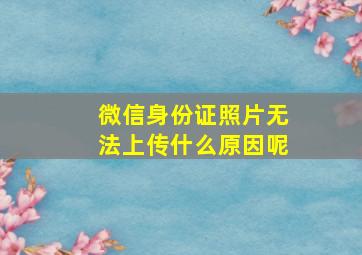 微信身份证照片无法上传什么原因呢